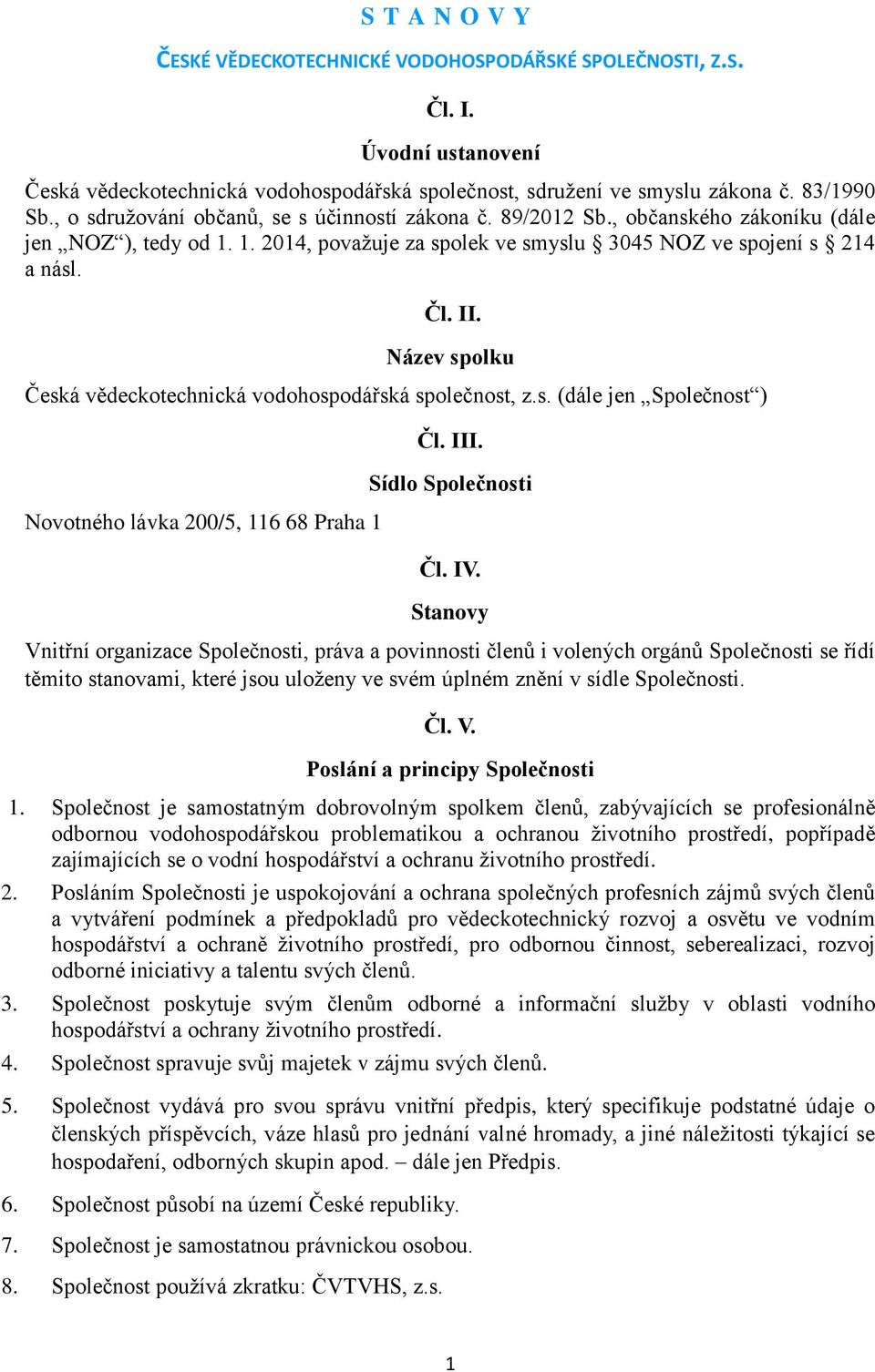 S T A N O V Y

ČESKÉ VĚDECKOTECHNICKÉ VODOHOSPODÁŘSKÉ SPOLEČNOSTI, Z.S.

Čl. I.

Úvodní ustanovení

Česká vědeckotechnická vodohospodářská společnost, sdružení ve smyslu zákona č. 83/1990 Sb., o sdružování občanů, se s účinností zákona č. 89/2012 Sb., občanského zákoníku (dále jen „NOZ“), tedy od 1. 1. 2014, považuje za spolek ve smyslu § 3045 NOZ ve spojení s § 214 a násl.

Čl. II.

Název spolku

Česká vědeckotechnická vodohospodářská společnost, z.s. (dále jen „Společnost“)

Čl. III.

Sídlo Společnosti

Novotného lávka 200/5, 116 68 Praha 1

Čl. IV.

Stanovy

Vnitřní organizace Společnosti, práva a povinnosti členů i volených orgánů Společnosti se řídí těmito stanovami, které jsou uloženy ve svém úplném znění v sídle Společnosti.

Čl. V.

Poslání a principy Společnosti

1. Společnost je samostatným dobrovolným spolkem členů, zabývajících se profesionálně odbornou vodohospodářskou problematikou a ochranou životního prostředí, popřípadě zajímajících se o vodní hospodářství a ochranu životního prostředí.

2. Posláním Společnosti je uspokojování a ochrana společných profesních zájmů svých členů a vytváření podmínek a předpokladů pro vědeckotechnický rozvoj a osvětu ve vodním hospodářství a ochraně životního prostředí, pro odbornou činnost, seberealizaci, rozvoj odborné iniciativy a talentu svých členů.

3. Společnost poskytuje svým členům odborné a informační služby v oblasti vodního hospodářství a ochrany životního prostředí.

4. Společnost spravuje svůj majetek v zájmu svých členů.

5. Společnost vydává pro svou správu vnitřní předpis, který specifikuje podstatné údaje o členských příspěvcích, váze hlasů pro jednání valné hromady, a jiné náležitosti týkající se hospodaření, odborných skupin apod. – dále jen Předpis.

6. Společnost působí na území České republiky.

7. Společnost je samostatnou právnickou osobou.

8. Společnost používá zkratku: ČVTVHS, z.s.

1